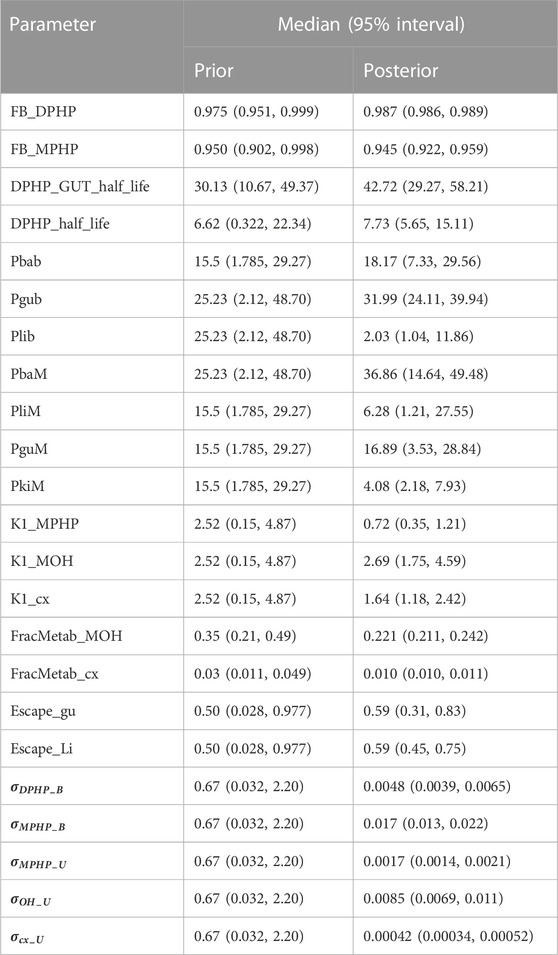 | Parameter | Median (95% interval) | |
|---|---|---|
| | Prior | Posterior |
| FB_DPHP | 0.975 (0.951, 0.999) | 0.987 (0.986, 0.989) |
| FB_MPHP | 0.950 (0.902, 0.998) | 0.945 (0.922, 0.959) |
| DPHP_GUT_half_life | 30.13 (10.67, 49.37) | 42.72 (29.27, 58.21) |
| DPHP_half_life | 6.62 (0.322, 22.34) | 7.73 (5.65, 15.11) |
| Pbab | 15.5 (1.785, 29.27) | 18.17 (7.33, 29.56) |
| Pgub | 25.23 (2.12, 48.70) | 31.99 (24.11, 39.94) |
| Plib | 25.23 (2.12, 48.70) | 2.03 (1.04, 11.86) |
| PbaM | 25.23 (2.12, 48.70) | 36.86 (14.64, 49.48) |
| PliM | 15.5 (1.785, 29.27) | 6.28 (1.21, 27.55) |
| PguM | 15.5 (1.785, 29.27) | 16.89 (3.53, 28.84) |
| PkiM | 15.5 (1.785, 29.27) | 4.08 (2.18, 7.93) |
| K1_MPHP | 2.52 (0.15, 4.87) | 0.72 (0.35, 1.21) |
| K1_MOH | 2.52 (0.15, 4.87) | 2.69 (1.75, 4.59) |
| K1_cx | 2.52 (0.15, 4.87) | 1.64 (1.18, 2.42) |
| FracMetab_MOH | 0.35 (0.21, 0.49) | 0.221 (0.211, 0.242) |
| FracMetab_cx | 0.03 (0.011, 0.049) | 0.010 (0.010, 0.011) |
| Escape_gu | 0.50 (0.028, 0.977) | 0.59 (0.31, 0.83) |
| Escape_Li | 0.50 (0.028, 0.977) | 0.59 (0.45, 0.75) |
| $\sigma_{DPHP\_B}$ | 0.67 (0.032, 2.20) | 0.0048 (0.0039, 0.0065) |
| $\sigma_{MPHP\_B}$ | 0.67 (0.032, 2.20) | 0.017 (0.013, 0.022) |
| $\sigma_{MPHP\_U}$ | 0.67 (0.032, 2.20) | 0.0017 (0.0014, 0.0021) |
| $\sigma_{OH\_U}$ | 0.67 (0.032, 2.20) | 0.0085 (0.0069, 0.011) |
| $\sigma_{cx\_U}$ | 0.67 (0.032, 2.20) | 0.00042 (0.00034, 0.00052) |